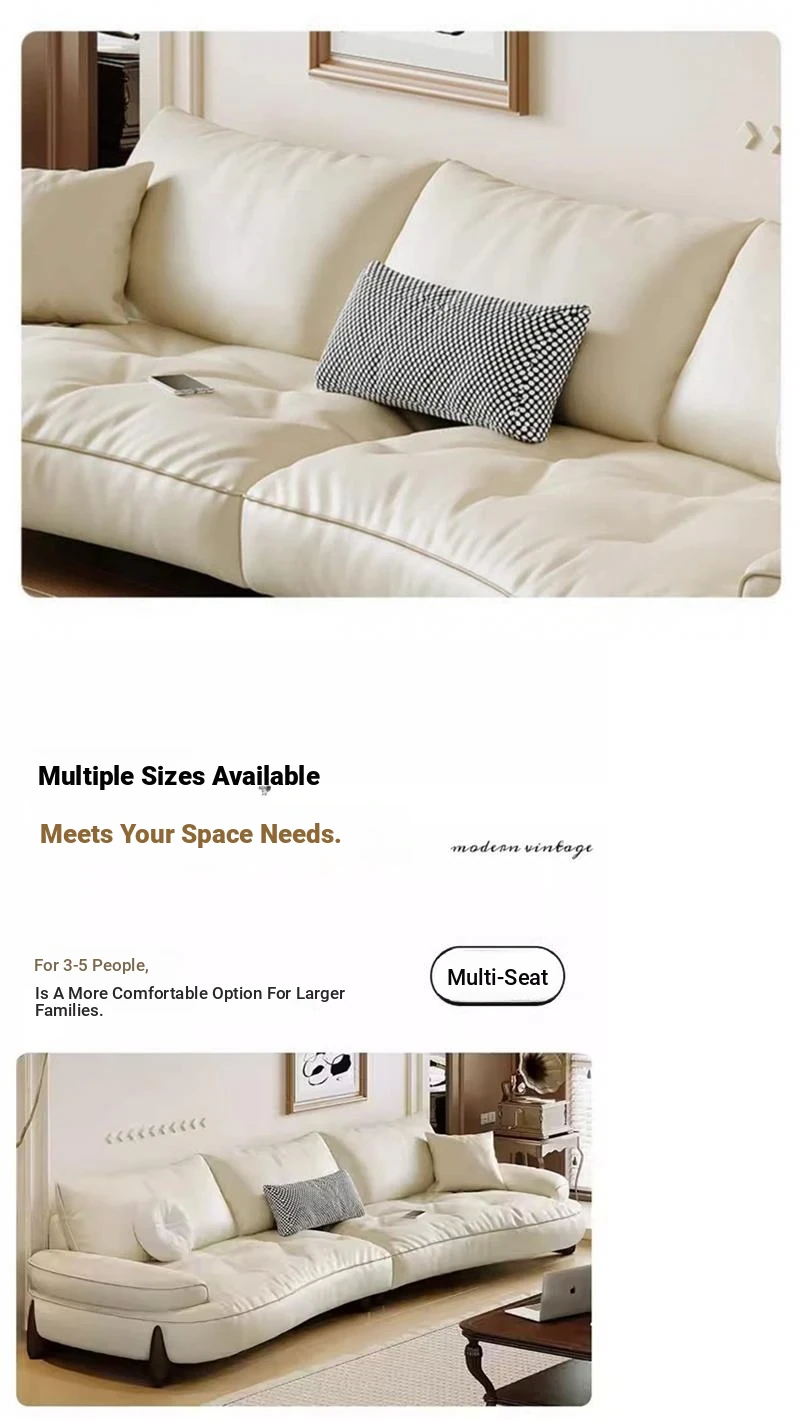 Multiple Sizes Available

Meets Your Space Needs.

modern vintage

For 3-5 People,

Is A More Comfortable Option For Larger Families.

Multi-Seat